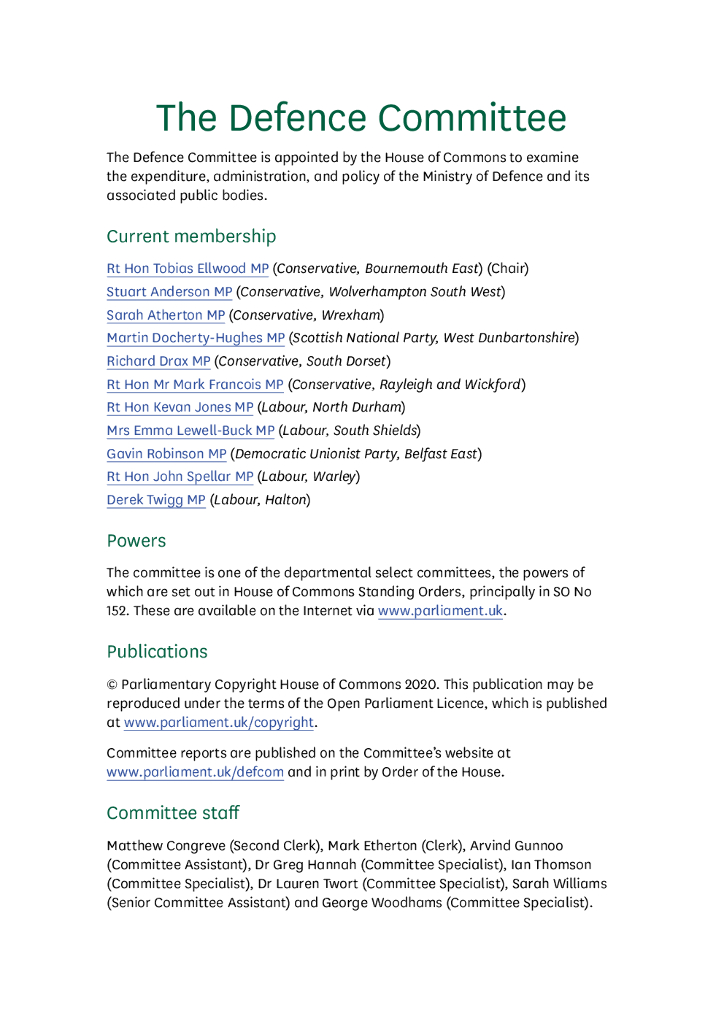 The Defence Committee

The Defence Committee is appointed by the House of Commons to examine the expenditure, administration, and policy of the Ministry of Defence and its associated public bodies.

Current membership

Rt Hon Tobias Ellwood MP (Conservative, Bournemouth East) (Chair)
Stuart Anderson MP (Conservative, Wolverhampton South West)
Sarah Atherton MP (Conservative, Wrexham)
Martin Docherty-Hughes MP (Scottish National Party, West Dunbartonshire)
Richard Drax MP (Conservative, South Dorset)
Rt Hon Mr Mark Francois MP (Conservative, Rayleigh and Wickford)
Rt Hon Kevan Jones MP (Labour, North Durham)
Mrs Emma Lewell-Buck MP (Labour, South Shields)
Gavin Robinson MP (Democratic Unionist Party, Belfast East)
Rt Hon John Spellar MP (Labour, Warley)
Derek Twigg MP (Labour, Halton)

Powers

The committee is one of the departmental select committees, the powers of which are set out in House of Commons Standing Orders, principally in SO No 152. These are available on the Internet via www.parliament.uk.

Publications

© Parliamentary Copyright House of Commons 2020. This publication may be reproduced under the terms of the Open Parliament Licence, which is published at www.parliament.uk/copyright.

Committee reports are published on the Committee's website at www.parliament.uk/defcom and in print by Order of the House.

Committee staff

Matthew Congreve (Second Clerk), Mark Etherton (Clerk), Arvind Gunnoo (Committee Assistant), Dr Greg Hannah (Committee Specialist), Ian Thomson (Committee Specialist), Dr Lauren Twort (Committee Specialist), Sarah Williams (Senior Committee Assistant) and George Woodhams (Committee Specialist).